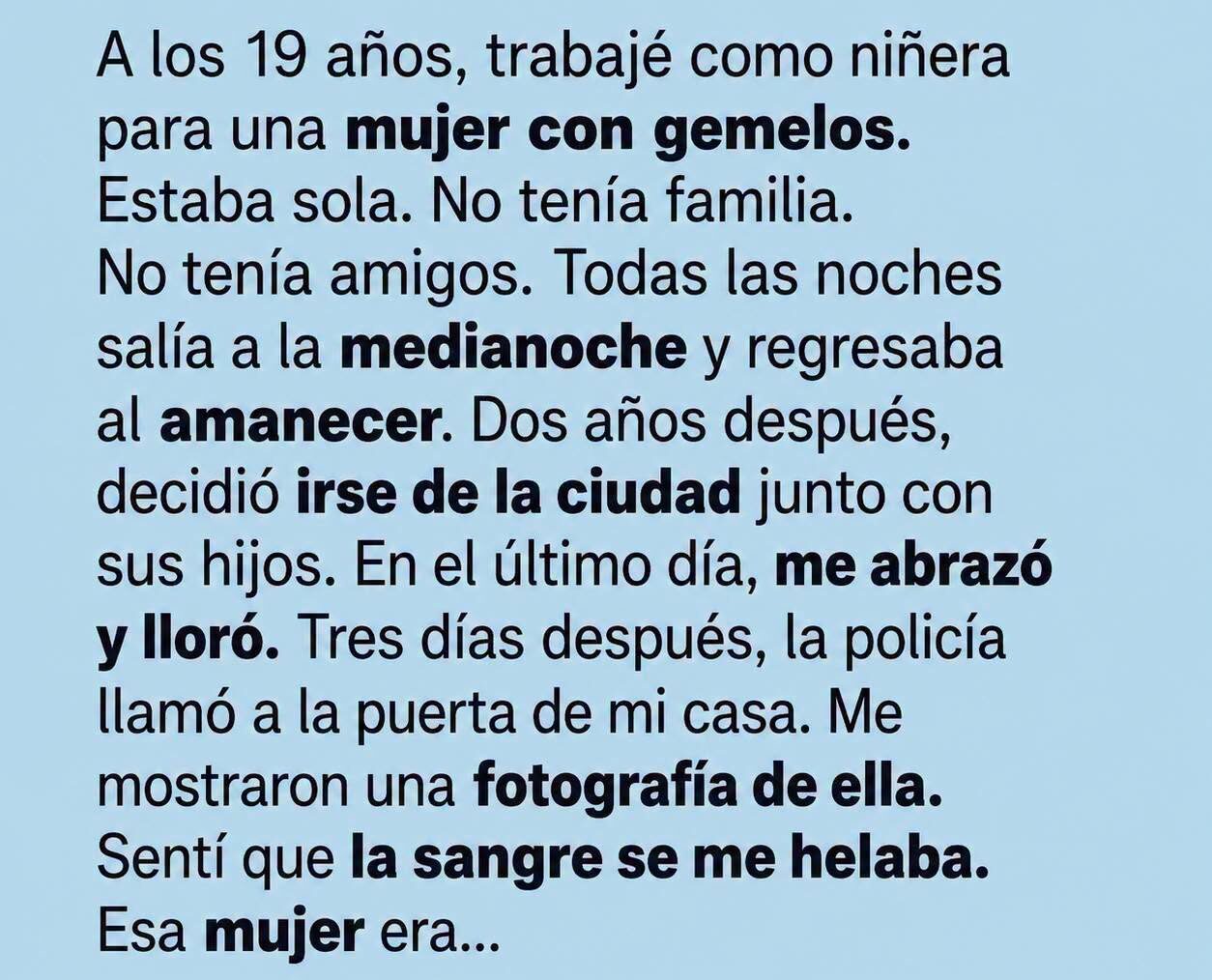 A los 19 años, trabajé como niñera para una mujer con gemelos. Estaba sola. No tenía familia. No tenía amigos. Todas las noches salía a la medianoche y regresaba al amanecer. Dos años después, decidió irse de la ciudad junto con sus hijos. En el último día, me abrazó y lloró. Tres días después, la policía llamó a la puerta de mi casa. Me mostraron una fotografía de ella. Sentí que la sangre se me helaba. Esa mujer era...